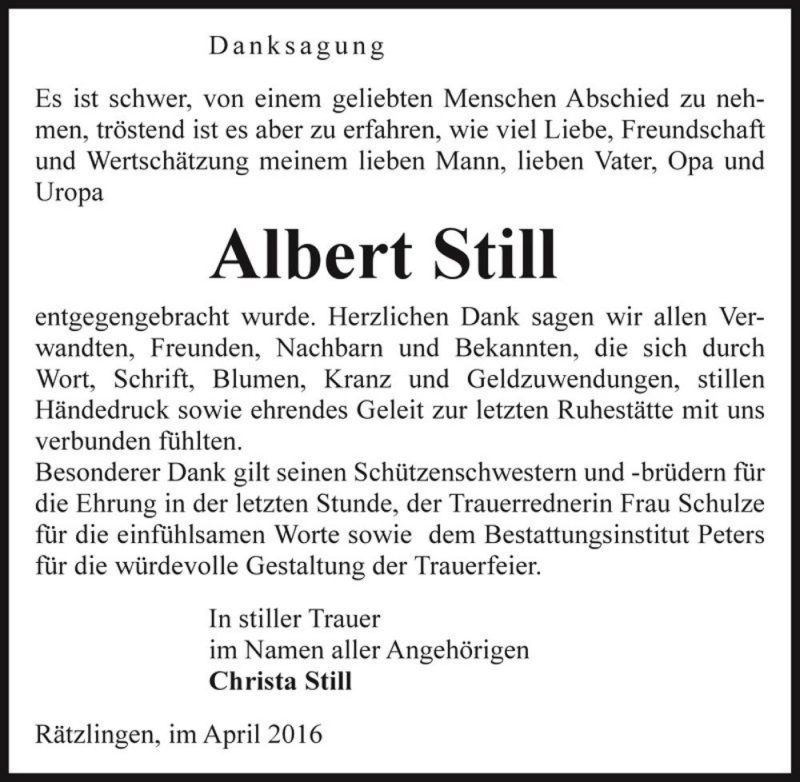 Danksagung

Es ist schwer, von einem geliebten Menschen Abschied zu nehmen, tröstend ist es aber zu erfahren, wie viel Liebe, Freundschaft und Wertschätzung meinem lieben Mann, lieben Vater, Opa und Uropa

Albert Still

entgegengebracht wurde. Herzlichen Dank sagen wir allen Verwandten, Freunden, Nachbarn und Bekannten, die sich durch Wort, Schrift, Blumen, Kranz und Geldzuwendungen, stillen Händedruck sowie ehrendes Geleit zur letzten Ruhestätte mit uns verbunden fühlten.
Besonderer Dank gilt seinen Schützenschwestern und -brüdern für die Ehrung in der letzten Stunde, der Trauerrednerin Frau Schulze für die einfühlsamen Worte sowie dem Bestattungsinstitut Peters für die würdevolle Gestaltung der Trauerfeier.

In stiller Trauer
im Namen aller Angehörigen
Christa Still

Rätzlingen, im April 2016